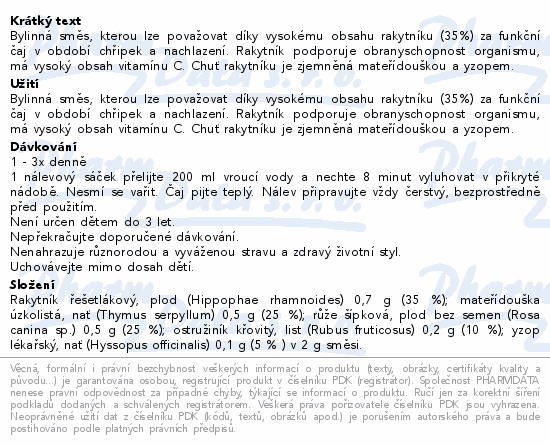 **Krátký text**
Bylinná směs, kterou lze považovat díky vysokému obsahu rakytníku (35%) za funkční čaj v období chřipek a nachlazení. Rakytník podporuje obranyschopnost organismu, má vysoký obsah vitamínu C. Chuť rakytníku je zjemněná mateřídouškou a yzopem.

**Užití**
Bylinná směs, kterou lze považovat díky vysokému obsahu rakytníku (35%) za funkční čaj v období chřipek a nachlazení. Rakytník podporuje obranyschopnost organismu, má vysoký obsah vitamínu C. Chuť rakytníku je zjemněná mateřídouškou a yzopem.

**Dávkování**
1 - 3x denně
1 nálevový sáček přelijte 200 ml vroucí vody a nechte 8 minut vyluhovat v přikryté nádobě. Nesmí se vařit. Čaj pijte teplý. Nálev připravujte vždy čerstvý, bezprostředně před použitím.
Není určen dětem do 3 let.
Nepřekračujte doporučené dávkování.
Nenahrazuje různorodou a vyváženou stravu a zdravý životní styl.
Uchovávejte mimo dosah dětí.

**Složení**
Rakytník řešetlákový, plod (Hippophae rhamnoides) 0,7 g (35 %); mateřídouška úzkolistá, nať (Thymus serpyllum) 0,5 g (25 %); růže šípková, plod bez semen (Rosa canina sp.) 0,5 g (25 %); ostružiník křovitý, list (Rubus fruticosus) 0,2 g (10 %); yzop lékařský, nať (Hyssopus officinalis) 0,1 g (5 % ) v 2 g směsi.

Věcná, formální i právní bezchybnost veškerých informací o produktu (texty, obrázky, certifikáty kvality a původu...) je garantována osobou, registrující produkt v číselníku PDK (registrátor). Společnost PHARMDATA nenese právní odpovědnost za případné chyby, týkající se informací o produktu. Ručí jen za korektní šíření podkladů dodaných a schválených registrátorem. Veškerá práva pořizovatele číselníku PDK jsou vyhrazena. Neoprávněné užití dat z číselníku PDK (kódů, textů, obrázků apod.) je porušením autorského práva a bude postihováno podle platných právních předpisů.